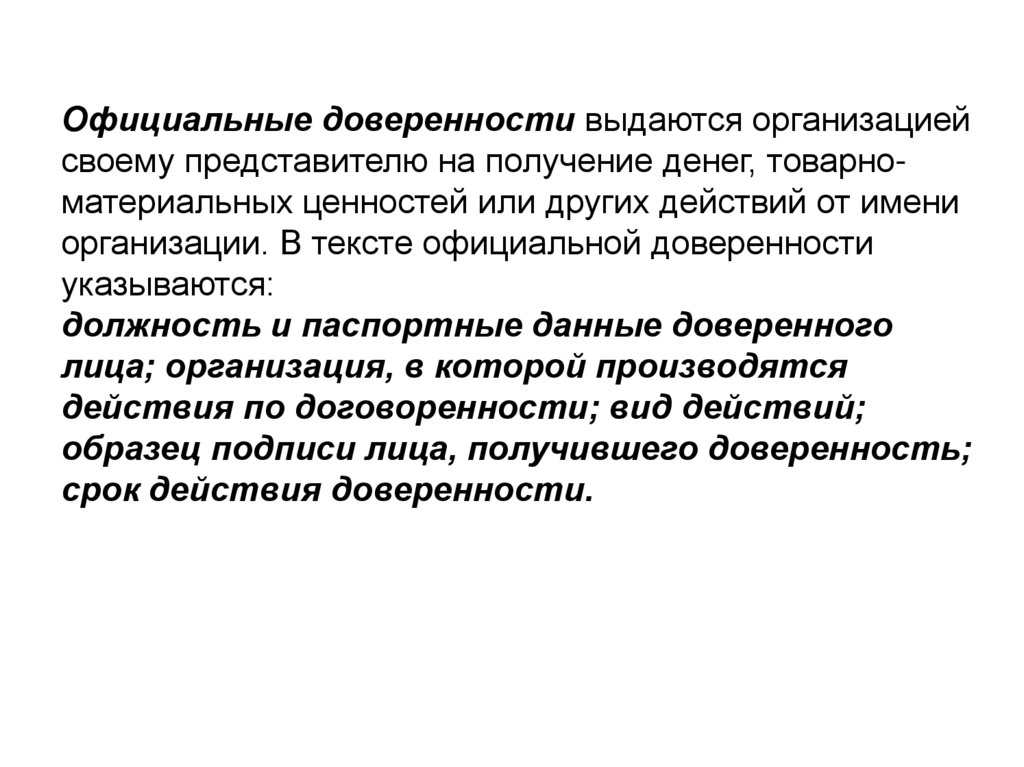 Официальные доверенности выдаются организацией своему представителю на получение денег, товарно-материальных ценностей или других действий от имени организации. В тексте официальной доверенности указываются:
должность и паспортные данные доверенного лица; организация, в которой производятся действия по договоренности; вид действий; образец подписи лица, получившего доверенность; срок действия доверенности.